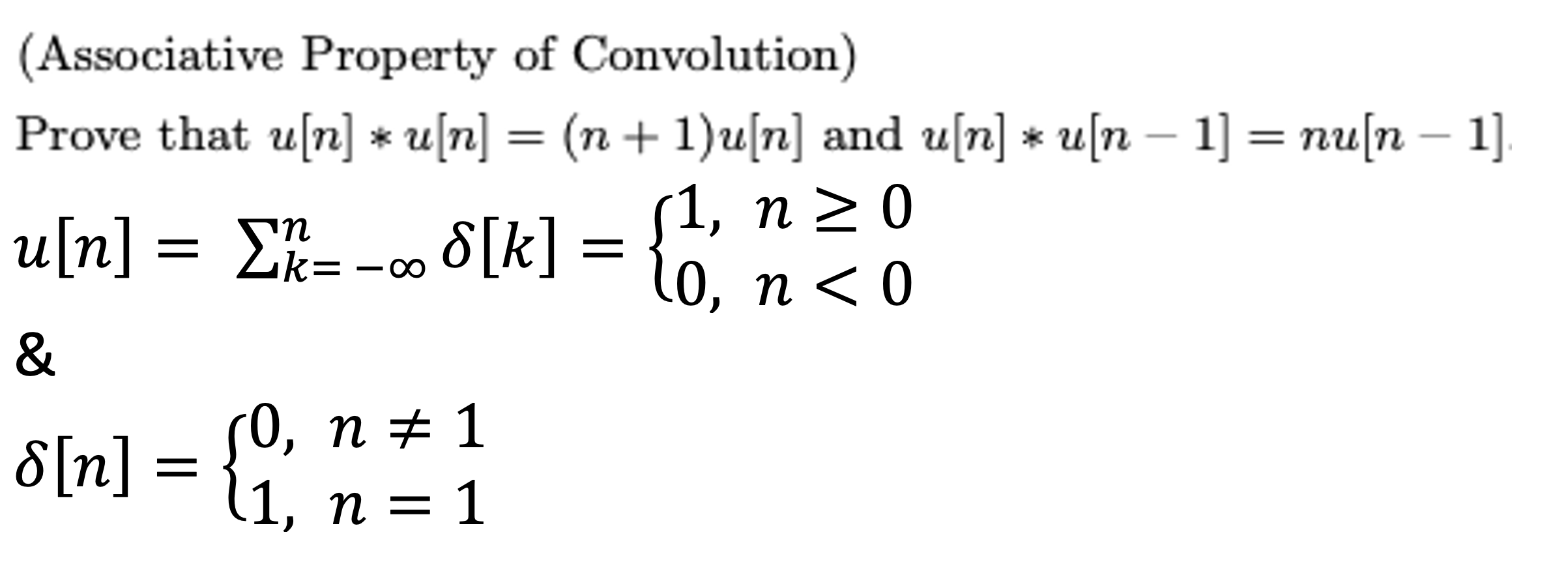 (Associative Property of Convolution)

Prove that $u[n] * u[n] = (n+1)u[n]$ and $u[n] * u[n-1] = nu[n-1]$.

$u[n] = \sum_{k=-\infty}^{n} \delta[k] = \begin{cases} 1, & n \geq 0 \\ 0, & n < 0 \end{cases}$

&

$\delta[n] = \begin{cases} 0, & n \neq 1 \\ 1, & n = 1 \end{cases}$